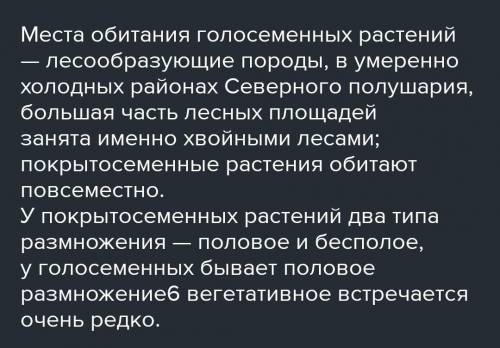 Места обитания голосеменных растений — лесообразующие породы, в умеренно холодных районах Северного полушария, большая часть лесных площадей занята именно хвойными лесами; покрытосеменные растения обитают повсеместно.
У покрытосеменных растений два типа размножения — половое и бесполое, у голосеменных бывает половое размножение6 вегетативное встречается очень редко.